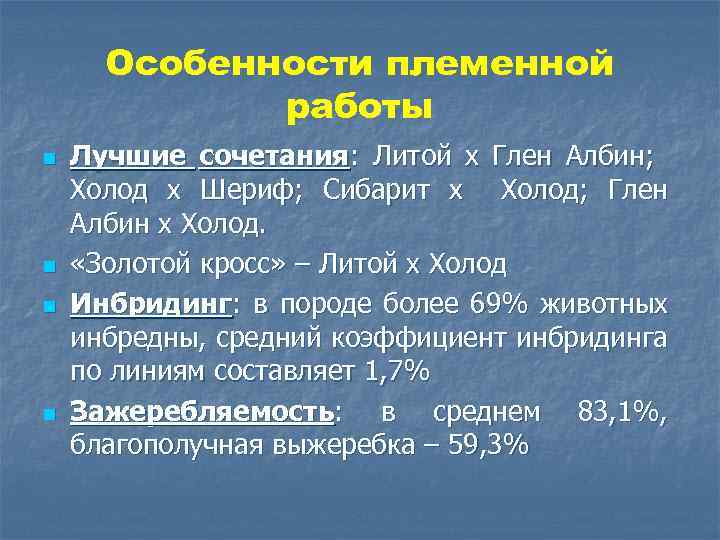 Особенности племенной работы

Лучшие сочетания: Литой х Глен Албин; Холод х Шериф; Сибарит х Холод; Глен Албин х Холод.

«Золотой кросс» – Литой х Холод

Инбридинг: в породе более 69% животных инбредны, средний коэффициент инбридинга по линиям составляет 1,7%

Зажеребляемость: в среднем 83,1%, благополучная выжеребка – 59,3%